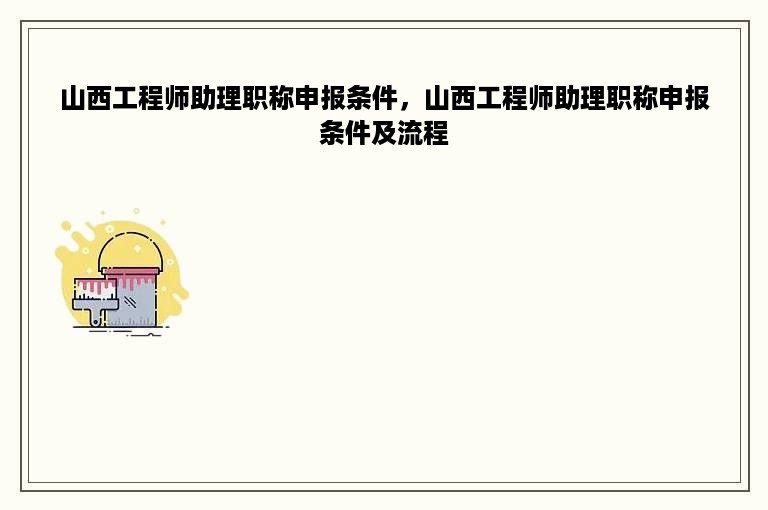 山西工程师助理职称申报条件，山西工程师助理职称申报条件及流程